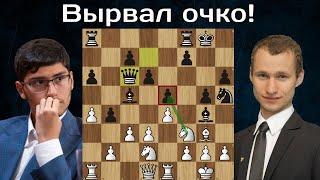 Вырвал очко!